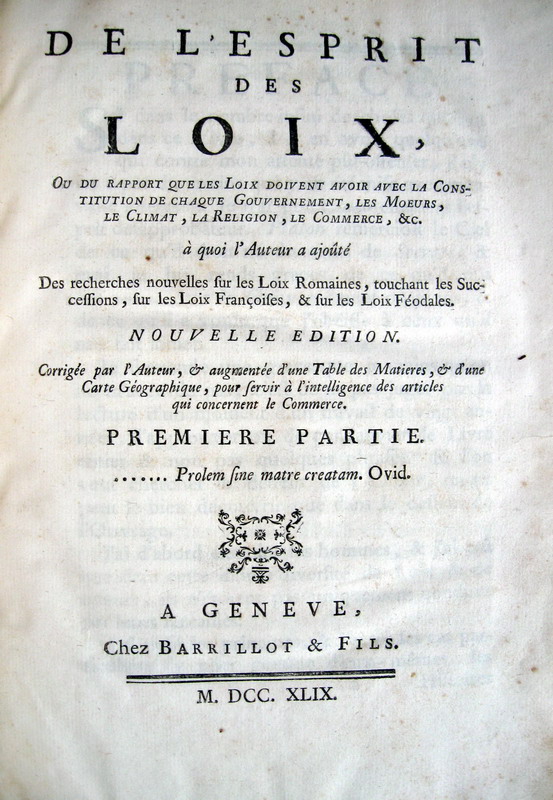 DE L'ESPRIT
DES
LOIX,

OU DU RAPPORT QUE LES LOIX DOIVENT AVOIR AVEC LA CONSTITUTION DE CHAQUE GOUVERNEMENT, LES MOEURS, LE CLIMAT, LA RELIGION, LE COMMERCE, &c.

à quoi l'Auteur a ajoûté

Des recherches nouvelles sur les Loix Romaines, touchant les Succeſſions, ſur les Loix Françoiſes, & ſur les Loix Féodales.

NOUVELLE EDITION.

Corrigée par l'Auteur, & augmentée d'une Table des Matieres, & d'une Carte Géographique, pour ſervir à l'intelligence des articles qui concernent le Commerce.

PREMIERE PARTIE.

....... Prolem ſine matre creatam. Ovid.

A GENEVE,
Chez BARRILLOT & FILS.

M. DCC. XLIX.